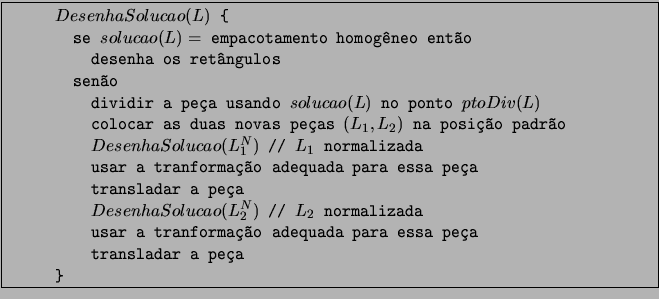 $DesenhaSolucao(L)$ {
se $solucao(L) =$ empacotamento homogêneo então
desenha os retângulos
senão
dividir a peça usando $solucao(L)$ no ponto $ptoDiv(L)$
colocar as duas novas peças $(L_1, L_2)$ na posição padrão
$DesenhaSolucao(L_1^N)$ // $L_1$ normalizada
usar a tranformação adequada para essa peça
transladar a peça
$DesenhaSolucao(L_2^N)$ // $L_2$ normalizada
usar a tranformação adequada para essa peça
transladar a peça
}